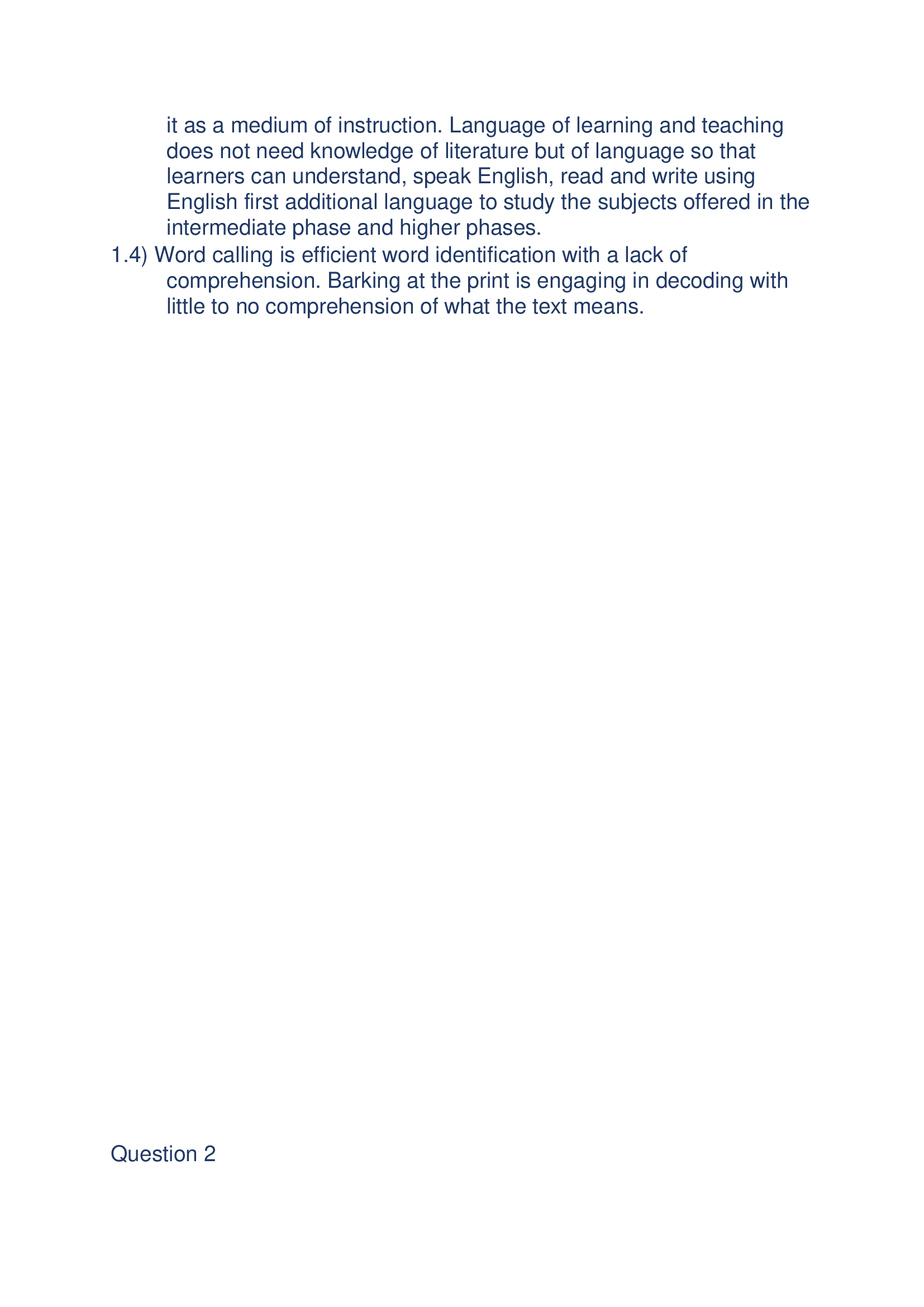 it as a medium of instruction. Language of learning and teaching does not need knowledge of literature but of language so that learners can understand, speak English, read and write using English first additional language to study the subjects offered in the intermediate phase and higher phases.

1.4) Word calling is efficient word identification with a lack of comprehension. Barking at the print is engaging in decoding with little to no comprehension of what the text means.

Question 2